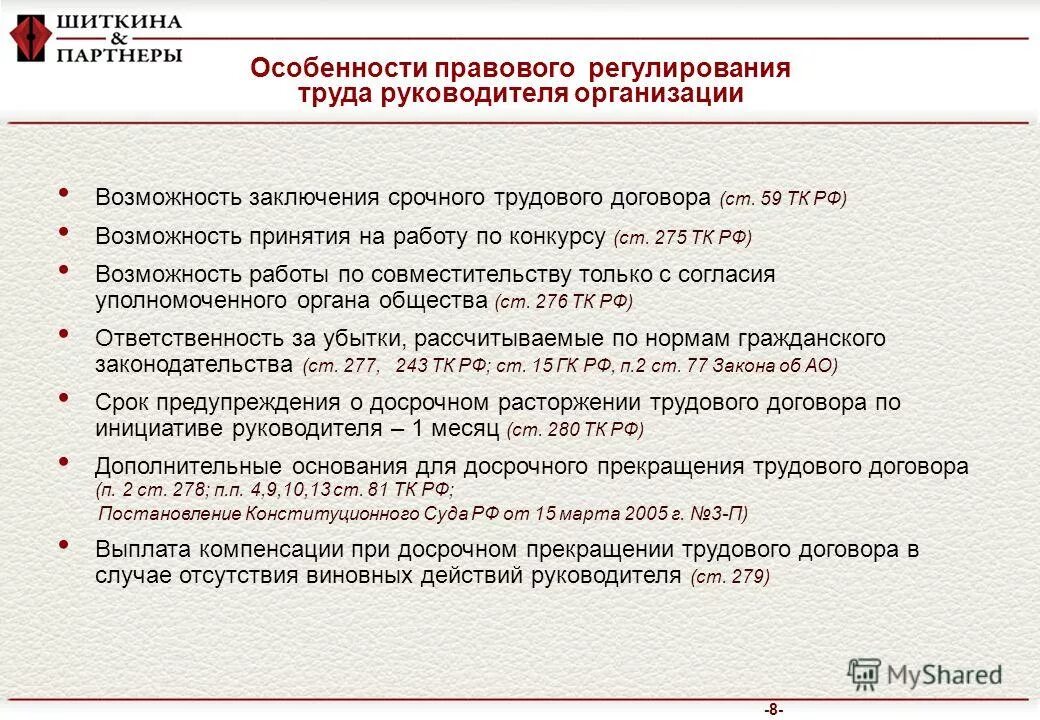 ШИТКИНА & ПАРТНЕРЫ

Особенности правового регулирования труда руководителя организации

• Возможность заключения срочного трудового договора (ст. 59 ТК РФ)

• Возможность принятия на работу по конкурсу (ст. 275 ТК РФ)

• Возможность работы по совместительству только с согласия уполномоченного органа общества (ст. 276 ТК РФ)

• Ответственность за убытки, рассчитываемые по нормам гражданского законодательства (ст. 277, 243 ТК РФ; ст. 15 ГК РФ, п.2 ст. 77 Закона об АО)

• Срок предупреждения о досрочном расторжении трудового договора по инициативе руководителя – 1 месяц (ст. 280 ТК РФ)

• Дополнительные основания для досрочного прекращения трудового договора (п. 2 ст. 278; п.п. 4,9,10,13 ст. 81 ТК РФ; Постановление Конституционного Суда РФ от 15 марта 2005 г. №3-П)

• Выплата компенсации при досрочном прекращении трудового договора в случае отсутствия виновных действий руководителя (ст. 279)

MyShared

-8-